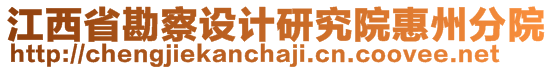 江西省勘察设计研究院惠州分院
http://chengjiekanchaji.cn.coovee.net